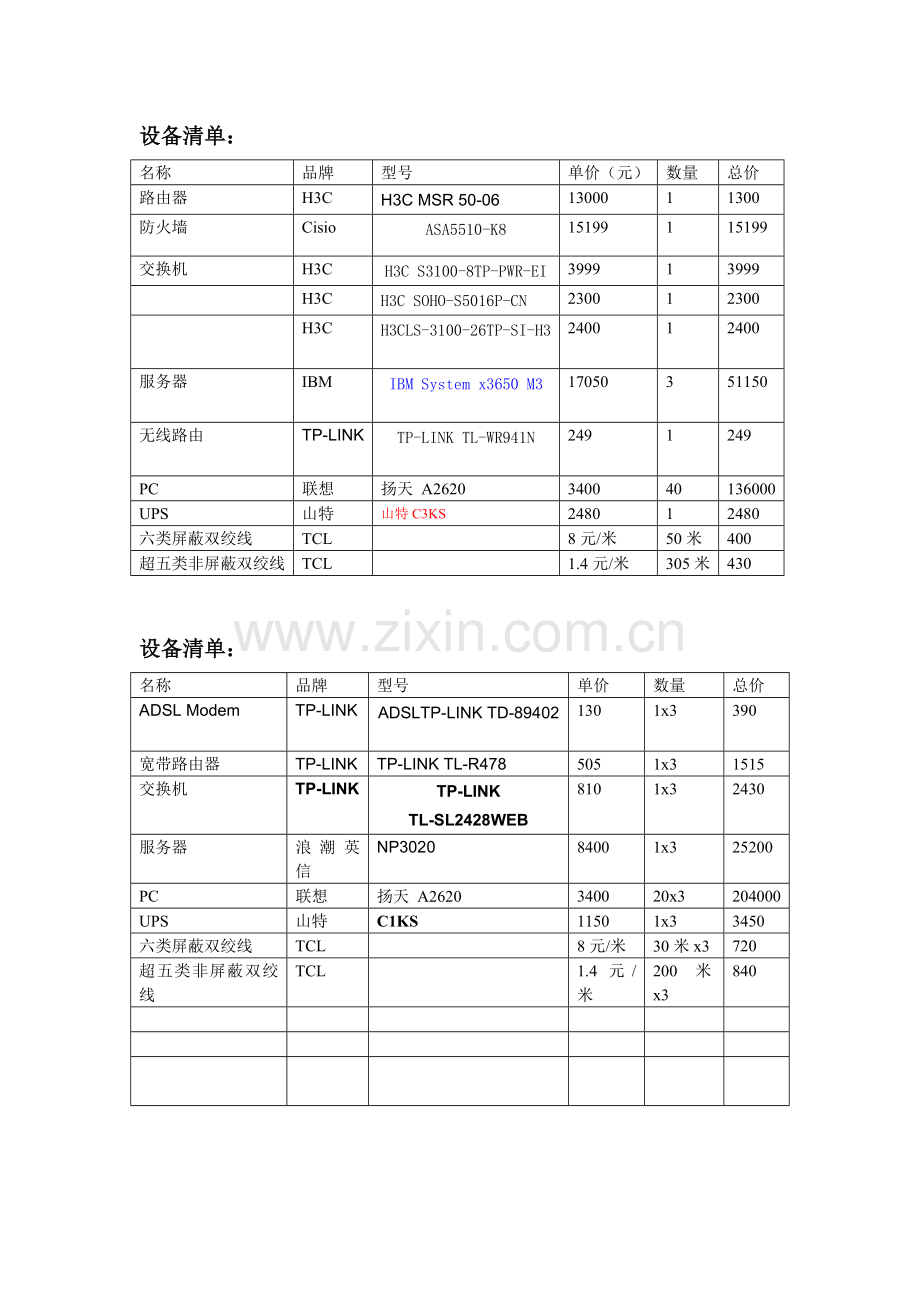 设备清单：

| 名称 | 品牌 | 型号 | 单价（元） | 数量 | 总价 |
|---|---|---|---|---|---|
| 路由器 | H3C | H3C MSR 50-06 | 13000 | 1 | 1300 |
| 防火墙 | Cisio | ASA5510-K8 | 15199 | 1 | 15199 |
| 交换机 | H3C | H3C S3100-8TP-PWR-EI | 3999 | 1 | 3999 |
|  | H3C | H3C SOHO-S5016P-CN | 2300 | 1 | 2300 |
|  | H3C | H3CLS-3100-26TP-SI-H3 | 2400 | 1 | 2400 |
| 服务器 | IBM | IBM System x3650 M3 | 17050 | 3 | 51150 |
| 无线路由 | TP-LINK | TP-LINK TL-WR941N | 249 | 1 | 249 |
| PC | 联想 | 扬天 A2620 | 3400 | 40 | 136000 |
| UPS | 山特 | 山特 C3KS | 2480 | 1 | 2480 |
| 六类屏蔽双绞线 | TCL |  | 8 元/米 | 50 米 | 400 |
| 超五类非屏蔽双绞线 | TCL |  | 1.4 元/米 | 305 米 | 430 |

www.zixin.com.cn

设备清单：

| 名称 | 品牌 | 型号 | 单价 | 数量 | 总价 |
|---|---|---|---|---|---|
| ADSL Modem | TP-LINK | ADSLTP-LINK TD-89402 | 130 | 1x3 | 390 |
| 宽带路由器 | TP-LINK | TP-LINK TL-R478 | 505 | 1x3 | 1515 |
| 交换机 | TP-LINK | TP-LINK TL-SL2428WEB | 810 | 1x3 | 2430 |
| 服务器 | 浪潮英信 | NP3020 | 8400 | 1x3 | 25200 |
| PC | 联想 | 扬天 A2620 | 3400 | 20x3 | 204000 |
| UPS | 山特 | C1KS | 1150 | 1x3 | 3450 |
| 六类屏蔽双绞线 | TCL |  | 8 元/米 | 30 米 x3 | 720 |
| 超五类非屏蔽双绞线 | TCL |  | 1.4 元/米 | 200 米 x3 | 840 |
|  |  |  |  |  |  |
|  |  |  |  |  |  |
|  |  |  |  |  |  |